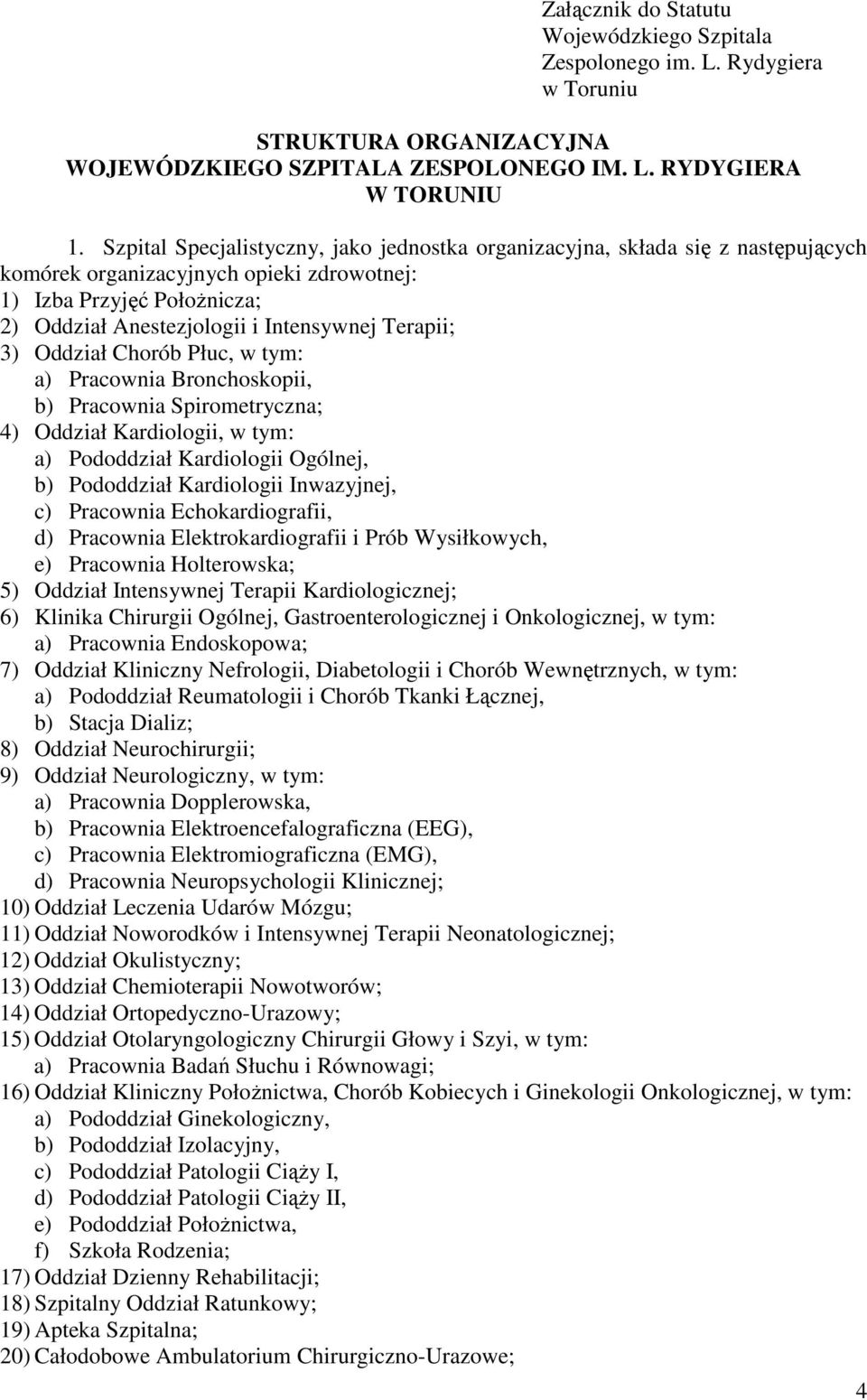 Załącznik do Statutu Wojewódzkiego Szpitala Zespolonego im. L. Rydygiera w Toruniu

STRUKTURA ORGANIZACYJNA WOJEWÓDZKIEGO SZPITALA ZESPOLONEGO IM. L. RYDYGIERA W TORUNIU

1. Szpital Specjalistyczny, jako jednostka organizacyjna, składa się z następujących komórek organizacyjnych opieki zdrowotnej:
1) Izba Przyjęć Położnicza;
2) Oddział Anestezjologii i Intensywnej Terapii;
3) Oddział Chorób Płuc, w tym:
a) Pracownia Bronchoskopii,
b) Pracownia Spirometryczna;
4) Oddział Kardiologii, w tym:
a) Pododdział Kardiologii Ogólnej,
b) Pododdział Kardiologii Inwazyjnej,
c) Pracownia Echokardiografii,
d) Pracownia Elektrokardiografii i Prób Wysiłkowych,
e) Pracownia Holterowska;
5) Oddział Intensywnej Terapii Kardiologicznej;
6) Klinika Chirurgii Ogólnej, Gastroenterologicznej i Onkologicznej, w tym:
a) Pracownia Endoskopowa;
7) Oddział Kliniczny Nefrologii, Diabetologii i Chorób Wewnętrznych, w tym:
a) Pododdział Reumatologii i Chorób Tkanki Łącznej,
b) Stacja Dializ;
8) Oddział Neurochirurgii;
9) Oddział Neurologiczny, w tym:
a) Pracownia Dopplerowska,
b) Pracownia Elektroencefalograficzna (EEG),
c) Pracownia Elektromiograficzna (EMG),
d) Pracownia Neuropsychologii Klinicznej;
10) Oddział Leczenia Udarów Mózgu;
11) Oddział Noworodków i Intensywnej Terapii Neonatologicznej;
12) Oddział Okulistyczny;
13) Oddział Chemioterapii Nowotworów;
14) Oddział Ortopedyczno-Urazowy;
15) Oddział Otolaryngologiczny Chirurgii Głowy i Szyi, w tym:
a) Pracownia Badań Słuchu i Równowagi;
16) Oddział Kliniczny Położnictwa, Chorób Kobiecych i Ginekologii Onkologicznej, w tym:
a) Pododdział Ginekologiczny,
b) Pododdział Izolacyjny,
c) Pododdział Patologii Ciąży I,
d) Pododdział Patologii Ciąży II,
e) Pododdział Położnictwa,
f) Szkoła Rodzenia;
17) Oddział Dzienny Rehabilitacji;
18) Szpitalny Oddział Ratunkowy;
19) Apteka Szpitalna;
20) Całodobowe Ambulatorium Chirurgiczno-Urazowe;

4